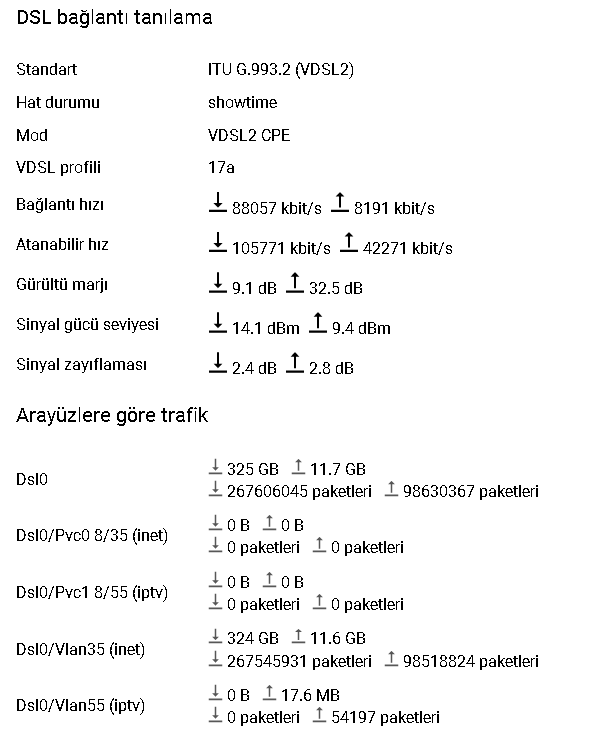 DSL bağlantı tanılama

| | |
|---|---|
| Standart | ITU G.993.2 (VDSL2) |
| Hat durumu | showtime |
| Mod | VDSL2 CPE |
| VDSL profili | 17a |
| Bağlantı hızı | ↓ 88057 kbit/s ↑ 8191 kbit/s |
| Atanabilir hız | ↓ 105771 kbit/s ↑ 42271 kbit/s |
| Gürültü marjı | ↓ 9.1 dB ↑ 32.5 dB |
| Sinyal gücü seviyesi | ↓ 14.1 dBm ↑ 9.4 dBm |
| Sinyal zayıflaması | ↓ 2.4 dB ↑ 2.8 dB |

Arayüzlere göre trafik

| | |
|---|---|
| Dsl0 | ↓ 325 GB ↑ 11.7 GB ↓ 267606045 paketleri ↑ 98630367 paketleri |
| Dsl0/Pvc0 8/35 (inet) | ↓ 0 B ↑ 0 B ↓ 0 paketleri ↑ 0 paketleri |
| Dsl0/Pvc1 8/55 (iptv) | ↓ 0 B ↑ 0 B ↓ 0 paketleri ↑ 0 paketleri |
| Dsl0/Vlan35 (inet) | ↓ 324 GB ↑ 11.6 GB ↓ 267545931 paketleri ↑ 98518824 paketleri |
| Dsl0/Vlan55 (iptv) | ↓ 0 B ↑ 17.6 MB ↓ 0 paketleri ↑ 54197 paketleri |